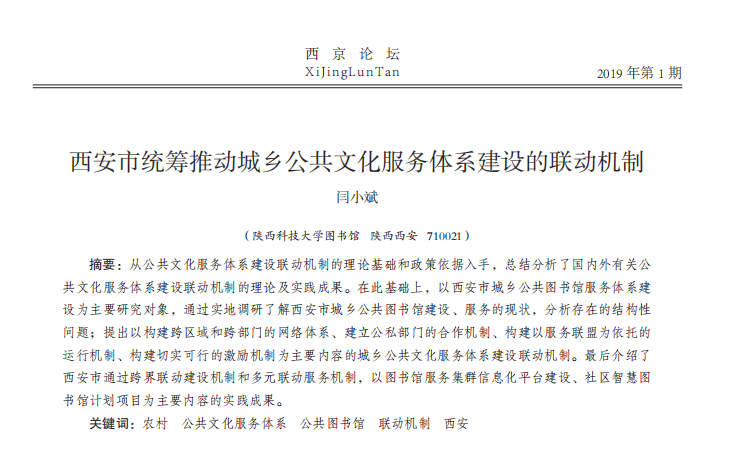 西 京 论 坛
XiJingLunTan

2019 年第 1 期

西安市统筹推动城乡公共文化服务体系建设的联动机制

闫小斌

（陕西科技大学图书馆 陕西西安 710021）

摘要：从公共文化服务体系建设联动机制的理论基础和政策依据入手，总结分析了国内外有关公共文化服务体系建设联动机制的理论及实践成果。在此基础上，以西安市城乡公共图书馆服务体系建设为主要研究对象，通过实地调研了解西安市城乡公共图书馆建设、服务的现状，分析存在的结构性问题；提出以构建跨区域和跨部门的网络体系、建立公私部门的合作机制、构建以服务联盟为依托的运行机制、构建切实可行的激励机制为主要内容的城乡公共文化服务体系建设联动机制。最后介绍了西安市通过跨界联动建设机制和多元联动服务机制，以图书馆服务集群信息化平台建设、社区智慧图书馆计划项目为主要内容的实践成果。

关键词：农村 公共文化服务体系 公共图书馆 联动机制 西安